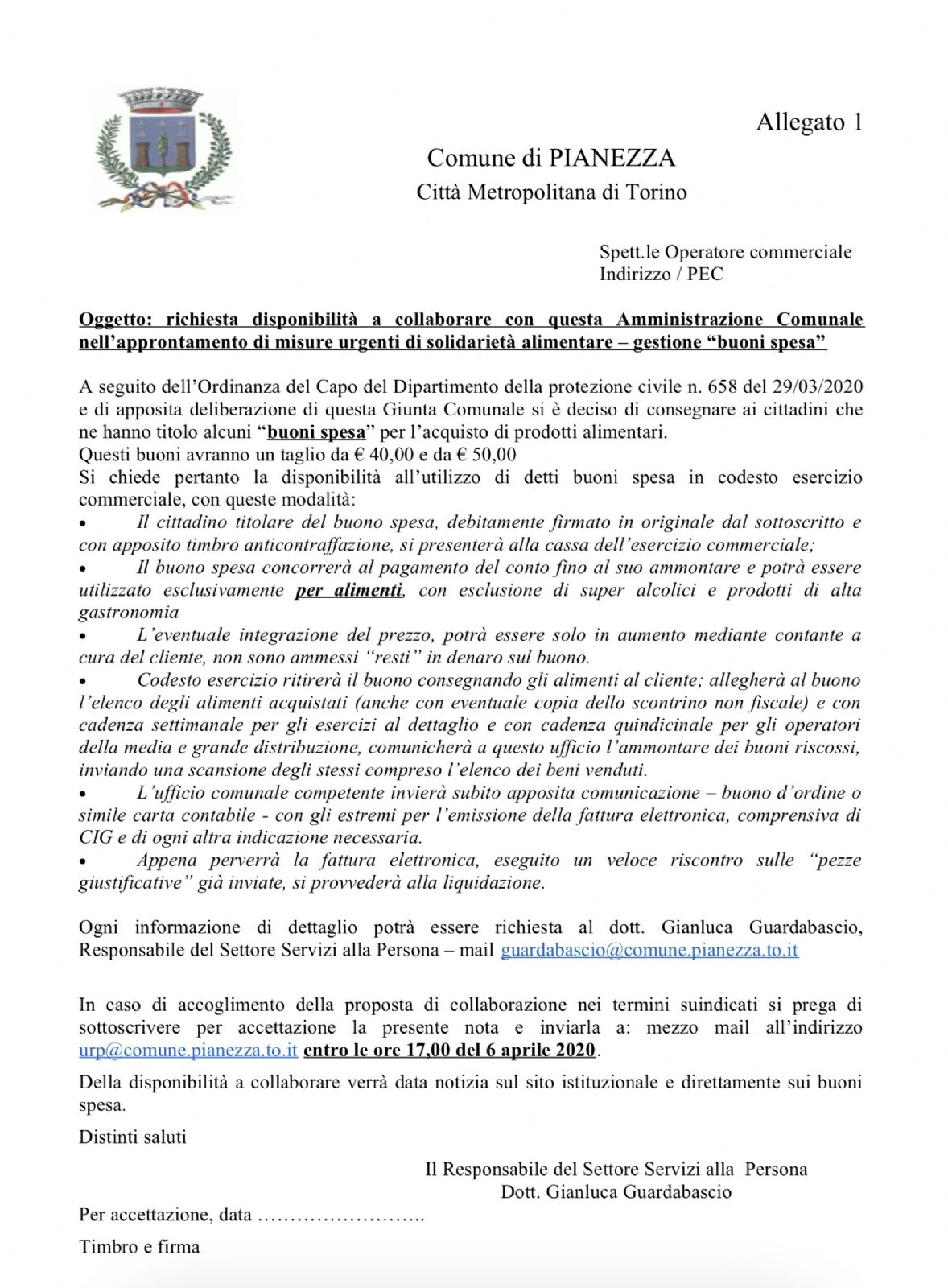 Allegato 1

Comune di PIANEZZA
Città Metropolitana di Torino

Spett.le Operatore commerciale
Indirizzo / PEC

Oggetto: richiesta disponibilità a collaborare con questa Amministrazione Comunale nell'approntamento di misure urgenti di solidarietà alimentare – gestione "buoni spesa"

A seguito dell'Ordinanza del Capo del Dipartimento della protezione civile n. 658 del 29/03/2020 e di apposita deliberazione di questa Giunta Comunale si è deciso di consegnare ai cittadini che ne hanno titolo alcuni "buoni spesa" per l'acquisto di prodotti alimentari.
Questi buoni avranno un taglio da € 40,00 e da € 50,00
Si chiede pertanto la disponibilità all'utilizzo di detti buoni spesa in codesto esercizio commerciale, con queste modalità:
• Il cittadino titolare del buono spesa, debitamente firmato in originale dal sottoscritto e con apposito timbro anticontraffazione, si presenterà alla cassa dell'esercizio commerciale;
• Il buono spesa concorrerà al pagamento del conto fino al suo ammontare e potrà essere utilizzato esclusivamente per alimenti, con esclusione di super alcolici e prodotti di alta gastronomia
• L'eventuale integrazione del prezzo, potrà essere solo in aumento mediante contante a cura del cliente, non sono ammessi "resti" in denaro sul buono.
• Codesto esercizio ritirerà il buono consegnando gli alimenti al cliente; allegherà al buono l'elenco degli alimenti acquistati (anche con eventuale copia dello scontrino non fiscale) e con cadenza settimanale per gli esercizi al dettaglio e con cadenza quindicinale per gli operatori della media e grande distribuzione, comunicherà a questo ufficio l'ammontare dei buoni riscossi, inviando una scansione degli stessi compreso l'elenco dei beni venduti.
• L'ufficio comunale competente invierà subito apposita comunicazione – buono d'ordine o simile carta contabile - con gli estremi per l'emissione della fattura elettronica, comprensiva di CIG e di ogni altra indicazione necessaria.
• Appena perverrà la fattura elettronica, eseguito un veloce riscontro sulle "pezze giustificative" già inviate, si provvederà alla liquidazione.

Ogni informazione di dettaglio potrà essere richiesta al dott. Gianluca Guardabascio, Responsabile del Settore Servizi alla Persona – mail guardabascio@comune.pianezza.to.it

In caso di accoglimento della proposta di collaborazione nei termini suindicati si prega di sottoscrivere per accettazione la presente nota e inviarla a: mezzo mail all'indirizzo urp@comune.pianezza.to.it entro le ore 17,00 del 6 aprile 2020.

Della disponibilità a collaborare verrà data notizia sul sito istituzionale e direttamente sui buoni spesa.

Distinti saluti

Il Responsabile del Settore Servizi alla Persona
Dott. Gianluca Guardabascio

Per accettazione, data ……………………..

Timbro e firma